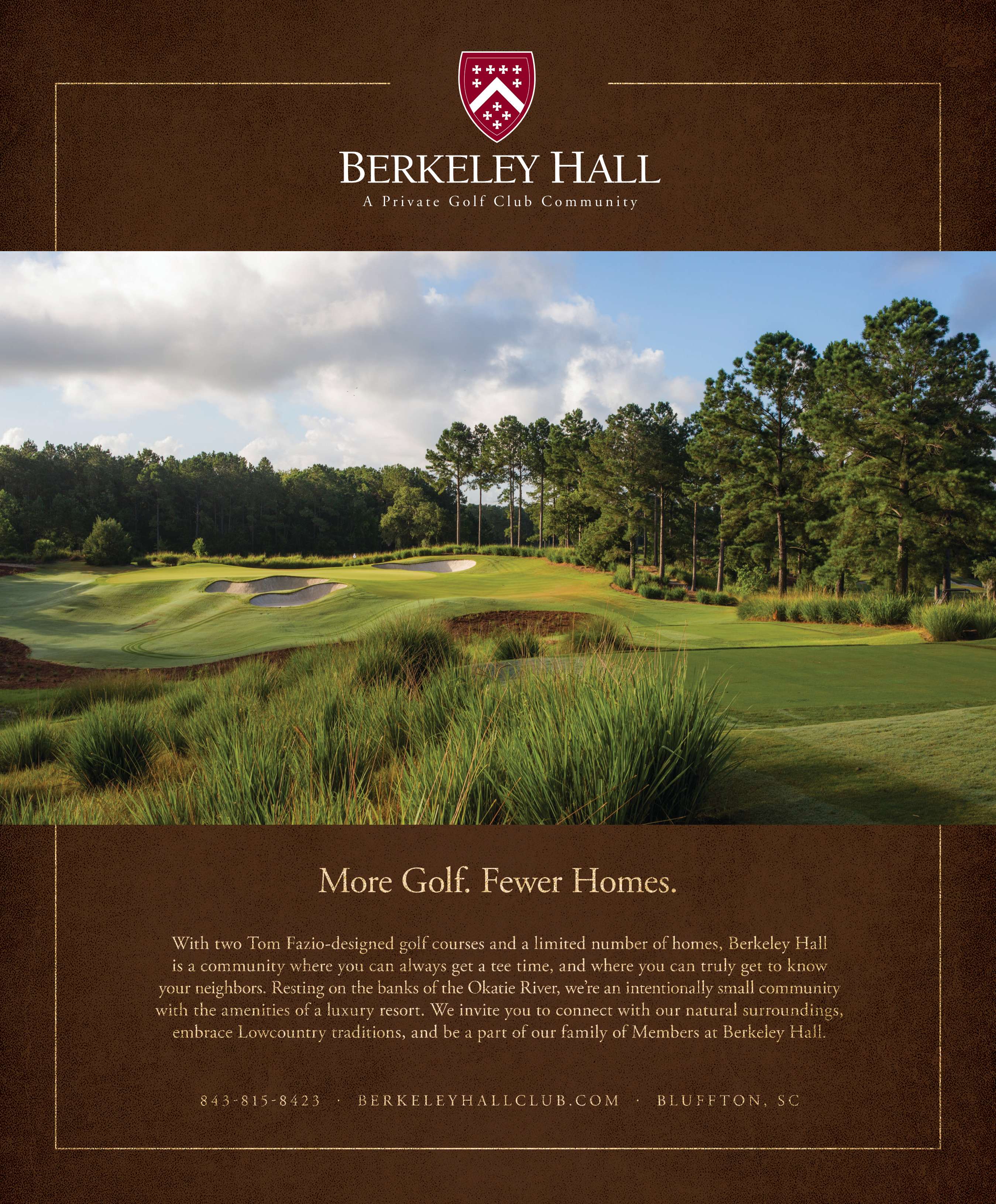 BERKELEY HALL
A Private Golf Club Community

More Golf. Fewer Homes.

With two Tom Fazio-designed golf courses and a limited number of homes, Berkeley Hall is a community where you can always get a tee time, and where you can truly get to know your neighbors. Resting on the banks of the Okatie River, we're an intentionally small community with the amenities of a luxury resort. We invite you to connect with our natural surroundings, embrace Lowcountry traditions, and be a part of our family of Members at Berkeley Hall.

843-815-8423 · BERKELEYHALLCLUB.COM · BLUFFTON, SC